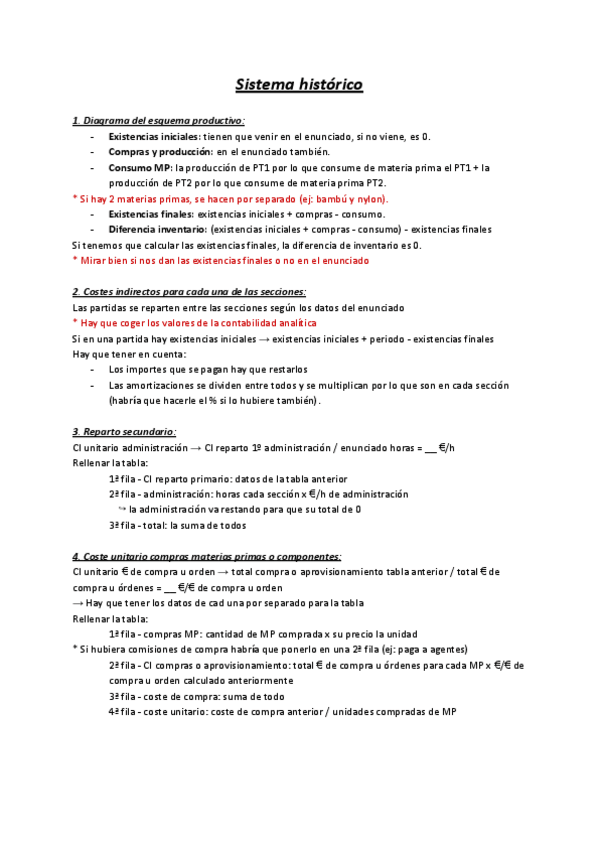 Sistema histórico

1. Diagrama del esquema productivo:

- Existencias iniciales: tienen que venir en el enunciado, si no viene, es 0.
- Compras y producción: en el enunciado también.
- Consumo MP: la producción de PT1 por lo que consume de materia prima el PT1 + la producción de PT2 por lo que consume de materia prima PT2.

* Si hay 2 materias primas, se hacen por separado (ej: bambú y nylon).

- Existencias finales: existencias iniciales + compras - consumo.
- Diferencia inventario: (existencias iniciales + compras - consumo) - existencias finales

Si tenemos que calcular las existencias finales, la diferencia de inventario es 0.
* Mirar bien si nos dan las existencias finales o no en el enunciado

2. Costes indirectos para cada una de las secciones:
Las partidas se reparten entre las secciones según los datos del enunciado
* Hay que coger los valores de la contabilidad analítica
Si en una partida hay existencias iniciales → existencias iniciales + periodo - existencias finales
Hay que tener en cuenta:

- Los importes que se pagan hay que restarlos
- Las amortizaciones se dividen entre todos y se multiplican por lo que son en cada sección (habría que hacerle el % si lo hubiere también).

3. Reparto secundario:
CI unitario administración → CI reparto 1º administración / enunciado horas = __ €/h
Rellenar la tabla:
1ª fila - CI reparto primario: datos de la tabla anterior
2ª fila - administración: horas cada sección x €/h de administración
↪ la administración va restando para que su total de 0
3ª fila - total: la suma de todos

4. Coste unitario compras materias primas o componentes:
CI unitario € de compra u orden → total compra o aprovisionamiento tabla anterior / total € de compra u órdenes = __ €/€ de compra u orden
→ Hay que tener los datos de cad una por separado para la tabla
Rellenar la tabla:
1ª fila - compras MP: cantidad de MP comprada x su precio la unidad
* Si hubiera comisiones de compra habría que ponerlo en una 2ª fila (ej: paga a agentes)
2ª fila - CI compras o aprovisionamiento: total € de compra u órdenes para cada MP x €/€ de compra u orden calculado anteriormente
3ª fila - coste de compra: suma de todo
4ª fila - coste unitario: coste de compra anterior / unidades compradas de MP